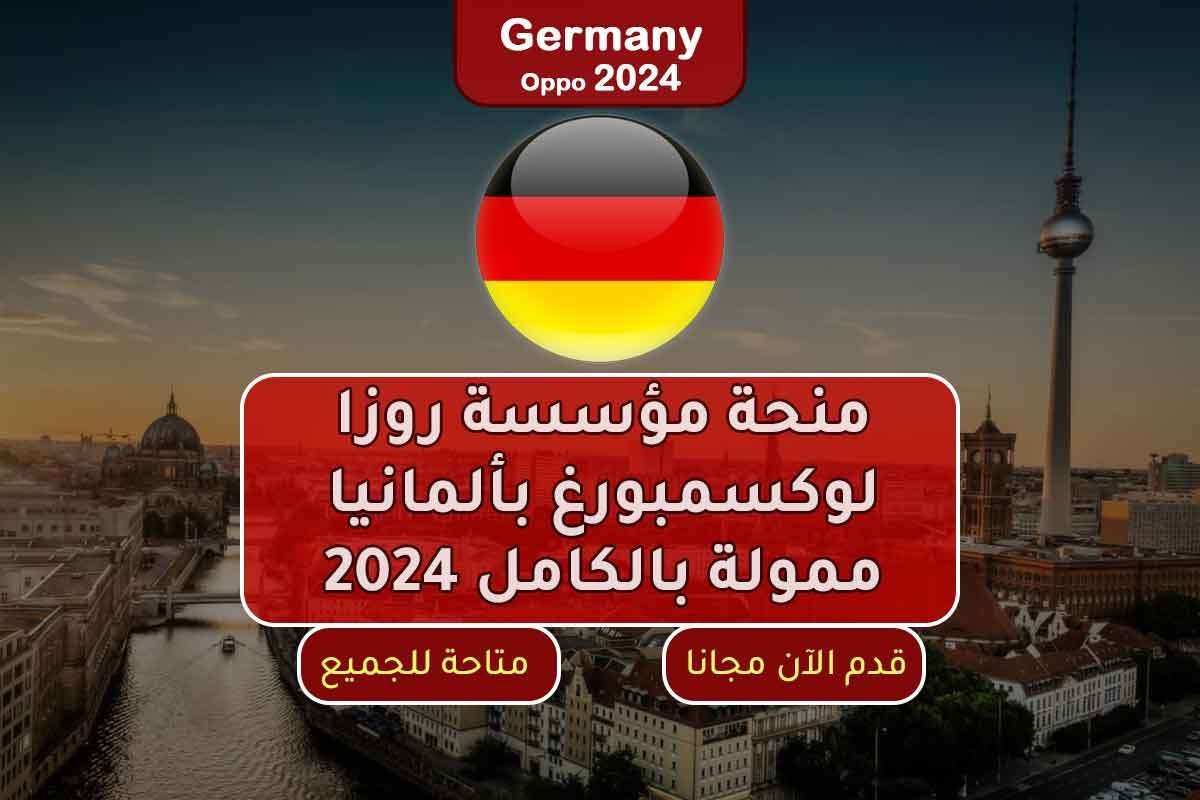 Germany
Oppo 2024

منحة مؤسسة روزا لوكسمبورغ بألمانيا ممولة بالكامل 2024

قدم الآن مجانا

متاحة للجميع